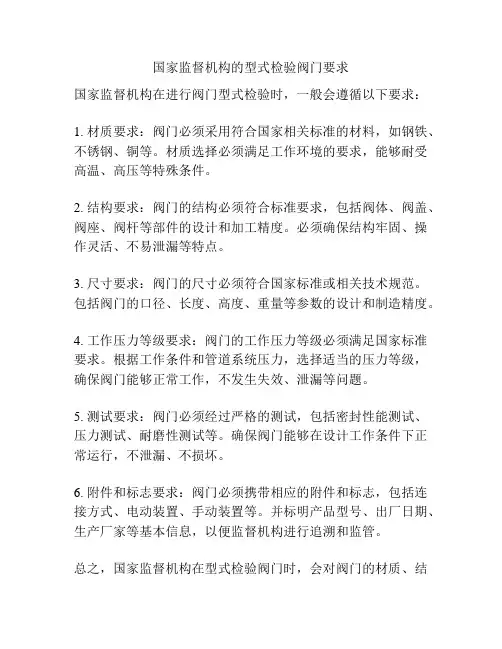 国家监督机构的型式检验阀门要求

国家监督机构在进行阀门型式检验时，一般会遵循以下要求：

1. 材质要求：阀门必须采用符合国家相关标准的材料，如钢铁、不锈钢、铜等。材质选择必须满足工作环境的要求，能够耐受高温、高压等特殊条件。

2. 结构要求：阀门的结构必须符合标准要求，包括阀体、阀盖、阀座、阀杆等部件的设计和加工精度。必须确保结构牢固、操作灵活、不易泄漏等特点。

3. 尺寸要求：阀门的尺寸必须符合国家标准或相关技术规范。包括阀门的口径、长度、高度、重量等参数的设计和制造精度。

4. 工作压力等级要求：阀门的工作压力等级必须满足国家标准要求。根据工作条件和管道系统压力，选择适当的压力等级，确保阀门能够正常工作，不发生失效、泄漏等问题。

5. 测试要求：阀门必须经过严格的测试，包括密封性能测试、压力测试、耐磨性测试等。确保阀门能够在设计工作条件下正常运行，不泄漏、不损坏。

6. 附件和标志要求：阀门必须携带相应的附件和标志，包括连接方式、电动装置、手动装置等。并标明产品型号、出厂日期、生产厂家等基本信息，以便监督机构进行追溯和监管。

总之，国家监督机构在型式检验阀门时，会对阀门的材质、结